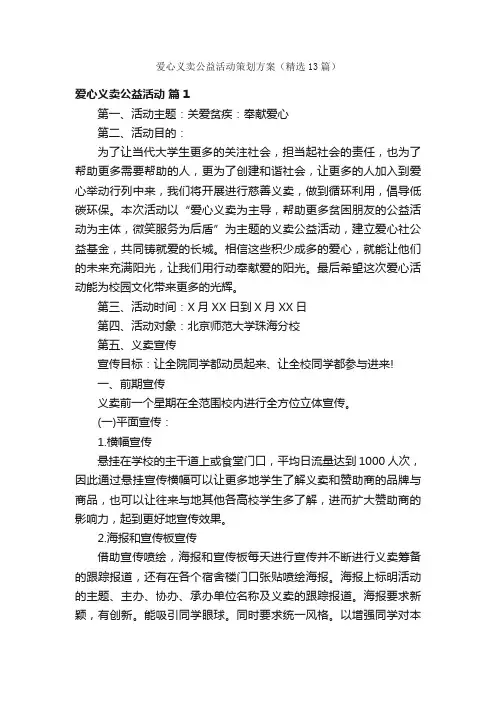 爱心义卖公益活动策划方案（精选13篇）

爱心义卖公益活动 篇1

第一、活动主题：关爱贫疾：奉献爱心

第二、活动目的：

为了让当代大学生更多的关注社会，担当起社会的责任，也为了帮助更多需要帮助的人，更为了创建和谐社会，让更多的人加入到爱心举动行列中来，我们将开展进行慈善义卖，做到循环利用，倡导低碳环保。本次活动以“爱心义卖为主导，帮助更多贫困朋友的公益活动为主体，微笑服务为后盾”为主题的义卖公益活动，建立爱心社公益基金，共同铸就爱的长城。相信这些积少成多的爱心，就能让他们的未来充满阳光，让我们用行动奉献爱的阳光。最后希望这次爱心活动能为校园文化带来更多的光辉。

第三、活动时间：X月XX日到X月XX日

第四、活动对象：北京师范大学珠海分校

第五、义卖宣传

宣传目标：让全院同学都动员起来、让全校同学都参与进来!

一、前期宣传

义卖前一个星期在全范围校内进行全方位立体宣传。

(一)平面宣传：

1.横幅宣传

悬挂在学校的主干道上或食堂门口，平均日流量达到1000人次，因此通过悬挂宣传横幅可以让更多地学生了解义卖和赞助商的品牌与商品，也可以让往来与地其他各高校学生多了解，进而扩大赞助商的影响力，起到更好地宣传效果。

2.海报和宣传板宣传

借助宣传喷绘，海报和宣传板每天进行宣传并不断进行义卖筹备的跟踪报道，还有在各个宿舍楼门口张贴喷绘海报。海报上标明活动的主题、主办、协办、承办单位名称及义卖的跟踪报道。海报要求新颖，有创新。能吸引同学眼球。同时要求统一风格。以增强同学对本